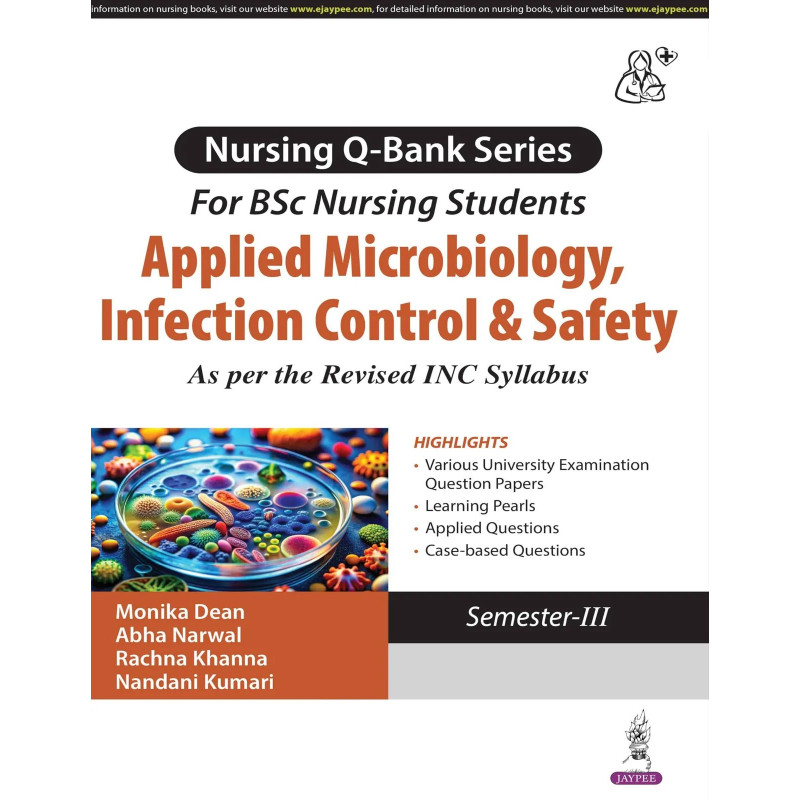 information on nursing books, visit our website www.ejaypee.com, for detailed information on nursing books, visit our website www.ejaypee.com

Nursing Q-Bank Series

For BSc Nursing Students

Applied Microbiology, Infection Control & Safety

As per the Revised INC Syllabus

HIGHLIGHTS
• Various University Examination Question Papers
• Learning Pearls
• Applied Questions
• Case-based Questions

Monika Dean
Abha Narwal
Rachna Khanna
Nandani Kumari

Semester-III

JAYPEE